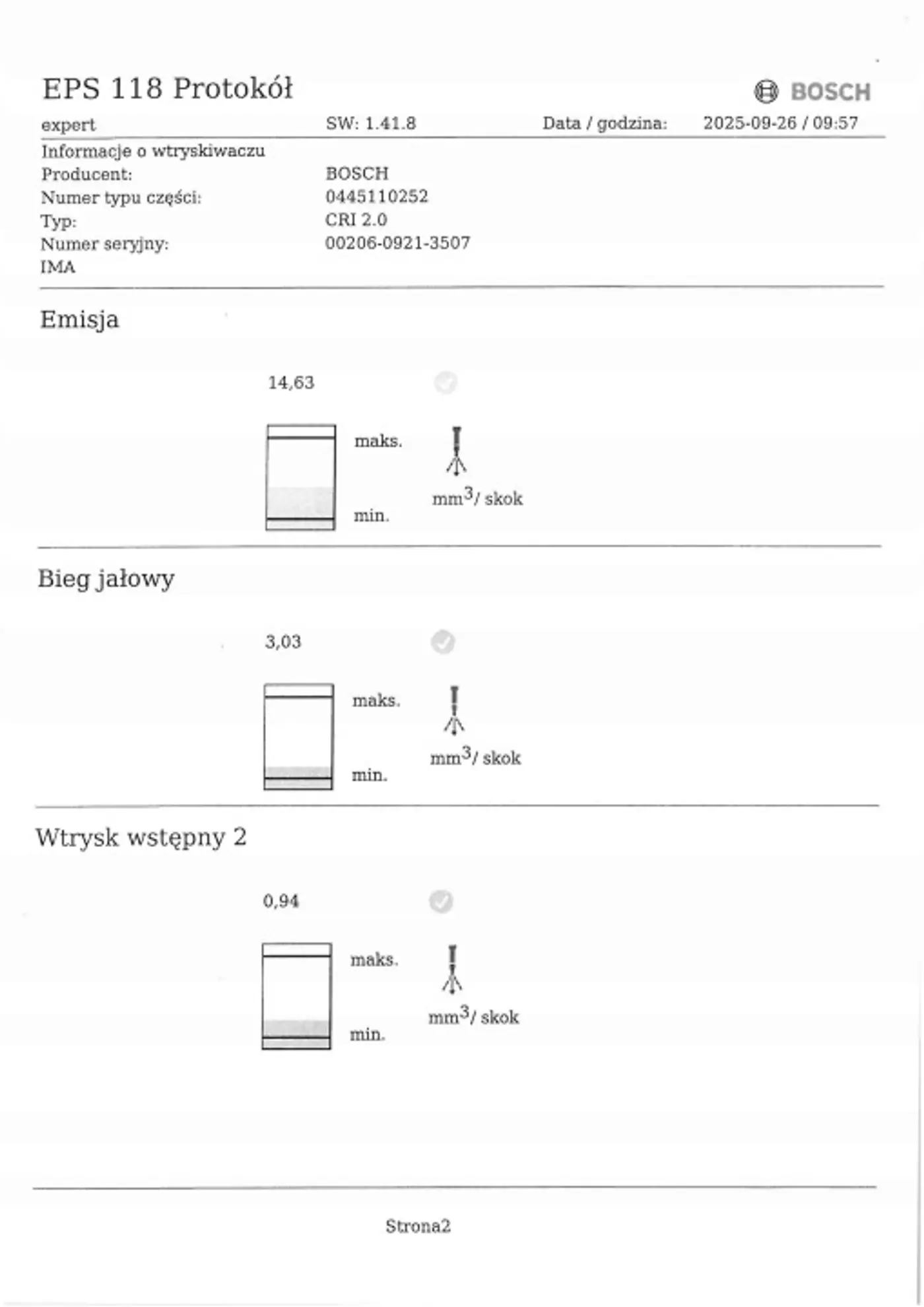 EPS 118 Protokół

BOSCH

expert SW: 1.41.8 Data / godzina: 2025-09-26 / 09:57

Informacje o wtryskiwaczu
Producent: BOSCH
Numer typu części: 0445110252
Typ: CRI 2.0
Numer seryjny: 00206-0921-3507
IMA

Emisja

14,63

maks.
min.

$mm^3$/ skok

Bieg jałowy

3,03

maks.
min.

$mm^3$/ skok

Wtrysk wstępny 2

0,94

maks.
min.

$mm^3$/ skok

Strona2